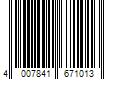 4 007841 671013